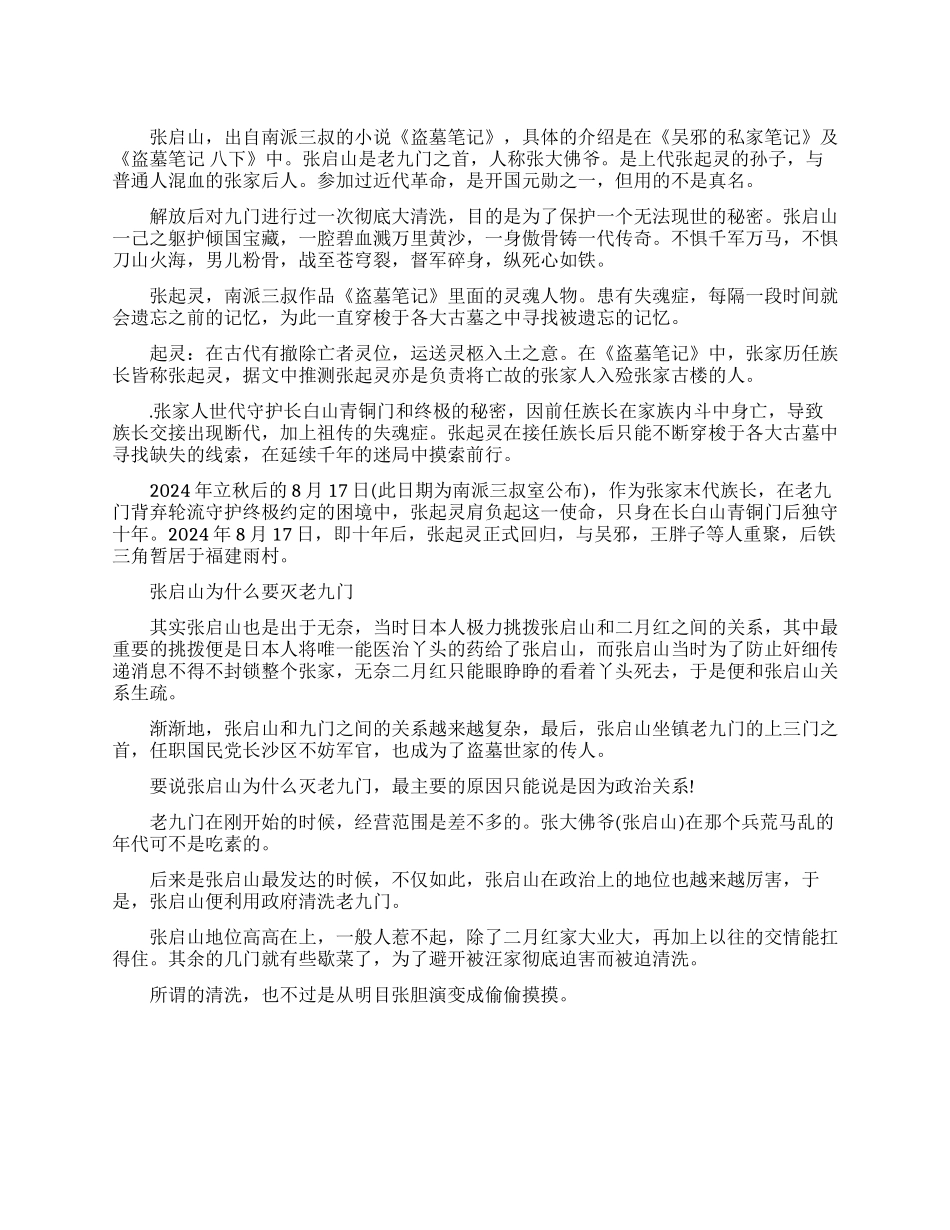 张启山，出自南派三叔的小说《盗墓笔记》，具体的介绍是在《吴邪的私家笔记》及《盗墓笔记 八下》中。张启山是老九门之首，人称张大佛爷。是上代张起灵的孙子，与普通人混血的张家后人。参加过近代革命，是开国元勋之一，但用的不是真名。

解放后对九门进行过一次彻底大清洗，目的是为了保护一个无法现世的秘密。张启山一己之躯护倾国宝藏，一腔碧血溅万里黄沙，一身傲骨铸一代传奇。不惧千军万马，不惧刀山火海，男儿粉骨，战至苍穹裂，督军碎身，纵死心如铁。

张起灵，南派三叔作品《盗墓笔记》里面的灵魂人物。患有失魂症，每隔一段时间就会遗忘之前的记忆，为此一直穿梭于各大古墓之中寻找被遗忘的记忆。

起灵：在古代有撤除亡者灵位，运送灵柩入土之意。在《盗墓笔记》中，张家历任族长皆称张起灵，据文中推测张起灵亦是负责将亡故的张家人入殓张家古楼的人。

.张家人世代守护长白山青铜门和终极的秘密，因前任族长在家族内斗中身亡，导致族长交接出现断代，加上祖传的失魂症。张起灵在接任族长后只能不断穿梭于各大古墓中寻找缺失的线索，在延续千年的迷局中摸索前行。

2024 年立秋后的 8 月 17 日(此日期为南派三叔室公布)，作为张家末代族长，在老九门背弃轮流守护终极约定的困境中，张起灵肩负起这一使命，只身在长白山青铜门后独守十年。2024 年 8 月 17 日，即十年后，张起灵正式回归，与吴邪，王胖子等人重聚，后铁三角暂居于福建雨村。

张启山为什么要灭老九门

其实张启山也是出于无奈，当时日本人极力挑拨张启山和二月红之间的关系，其中最重要的挑拨便是日本人将唯一能医治丫头的药给了张启山，而张启山当时为了防止奸细传递消息不得不封锁整个张家，无奈二月红只能眼睁睁的看着丫头死去，于是便和张启山关系生疏。

渐渐地，张启山和九门之间的关系越来越复杂，最后，张启山坐镇老九门的上三门之首，任职国民党长沙区不妨军官，也成为了盗墓世家的传人。

要说张启山为什么灭老九门，最主要的原因只能说是因为政治关系!

老九门在刚开始的时候，经营范围是差不多的。张大佛爷(张启山)在那个兵荒马乱的年代可不是吃素的。

后来是张启山最发达的时候，不仅如此，张启山在政治上的地位也越来越厉害，于是，张启山便利用政府清洗老九门。

张启山地位高高在上，一般人惹不起，除了二月红家大业大，再加上以往的交情能扛得住。其余的几门就有些歇菜了，为了避开被汪家彻底迫害而被迫清洗。

所谓的清洗，也不过是从明目张胆演变成偷偷摸摸。